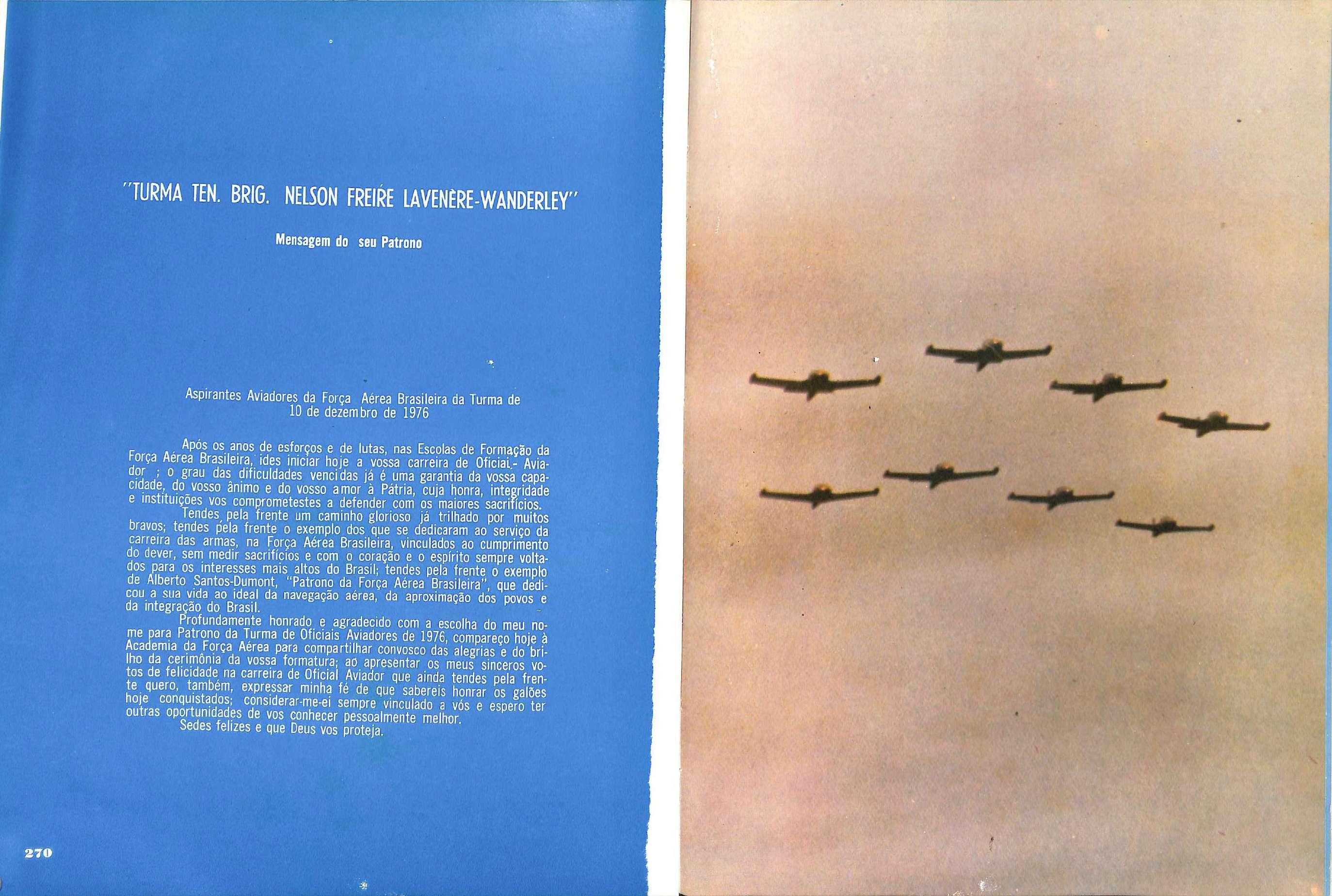 "TURMA TEN. BRIG. NELSON FREIRE LAVENÈRE-WANDERLEY"

Mensagem do seu Patrono

Aspirantes Aviadores da Força Aérea Brasileira da Turma de 10 de dezembro de 1976

Após os anos de esforços e de lutas, nas Escolas de Formação da Força Aérea Brasileira, ides iniciar hoje a vossa carreira de Oficial - Aviador ; o grau das dificuldades vencidas já é uma garantia da vossa capacidade, do vosso ânimo e do vosso amor à Pátria, cuja honra, integridade e instituições vos comprometestes a defender com os maiores sacrifícios.

Tendes pela frente um caminho glorioso já trilhado por muitos bravos; tendes pela frente o exemplo dos que se dedicaram ao serviço da carreira das armas, na Força Aérea Brasileira, vinculados ao cumprimento do dever, sem medir sacrifícios e com o coração e o espírito sempre voltados para os interesses mais altos do Brasil; tendes pela frente o exemplo de Alberto Santos-Dumont, "Patrono da Força Aérea Brasileira", que dedicou a sua vida ao ideal da navegação aérea, da aproximação dos povos e da integração do Brasil.

Profundamente honrado e agradecido com a escolha do meu nome para Patrono da Turma de Oficiais Aviadores de 1976, compareço hoje à Academia da Força Aérea para compartilhar convosco das alegrias e do brilho da cerimônia da vossa formatura; ao apresentar os meus sinceros votos de felicidade na carreira de Oficial Aviador que ainda tendes pela frente quero, também, expressar minha fé de que sabereis honrar os galões hoje conquistados; considerar-me-ei sempre vinculado a vós e espero ter outras oportunidades de vos conhecer pessoalmente melhor.

Sedes felizes e que Deus vos proteja.

270